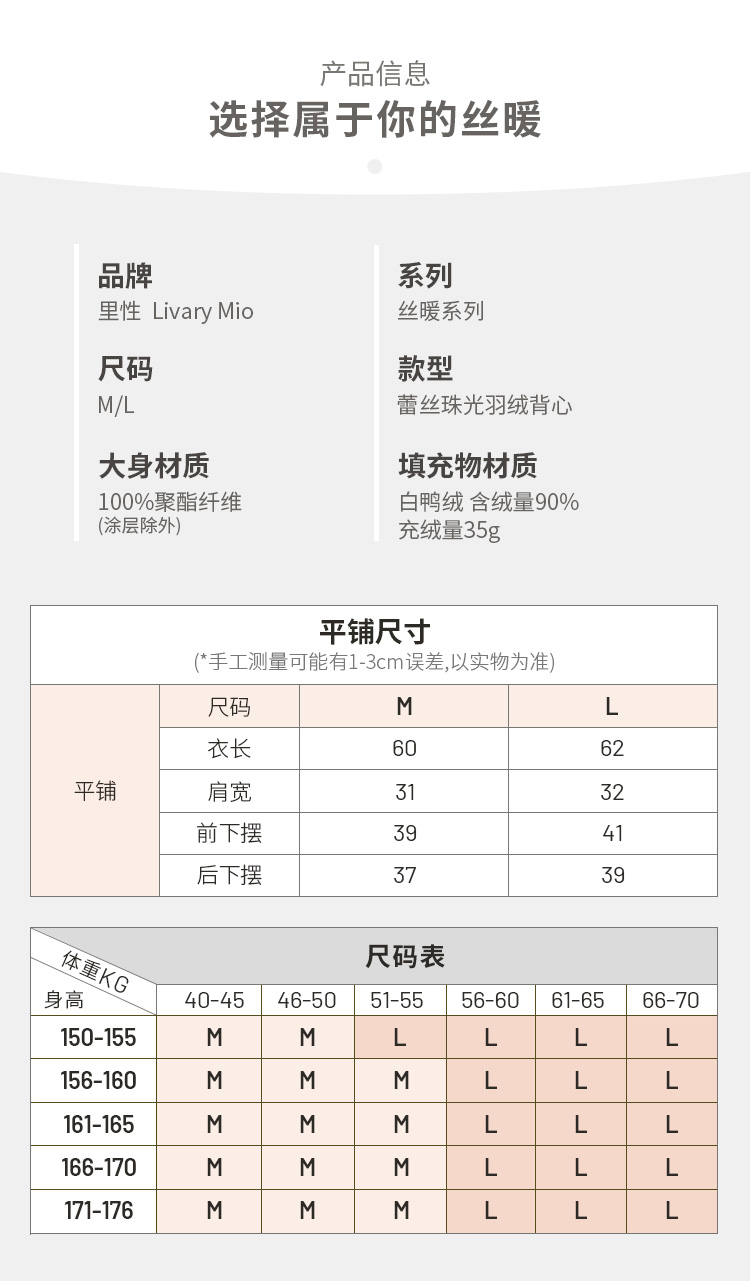 产品信息
选择属于你的丝暖

品牌
里性 Livary Mio

尺码
M/L

大身材质
100%聚酯纤维
(涂层除外)

系列
丝暖系列

款型
蕾丝珠光羽绒背心

填充物材质
白鸭绒 含绒量90%
充绒量35g

平铺尺寸
(*手工测量可能有1-3cm误差,以实物为准)

| 平铺 | 尺码 | M | L |
|---|---|---|---|
| | 衣长 | 60 | 62 |
| | 肩宽 | 31 | 32 |
| | 前下摆 | 39 | 41 |
| | 后下摆 | 37 | 39 |

尺码表

| 体重KG / 身高 | 40-45 | 46-50 | 51-55 | 56-60 | 61-65 | 66-70 |
|---|---|---|---|---|---|---|
| 150-155 | M | M | L | L | L | L |
| 156-160 | M | M | M | L | L | L |
| 161-165 | M | M | M | L | L | L |
| 166-170 | M | M | M | L | L | L |
| 171-176 | M | M | M | L | L | L |